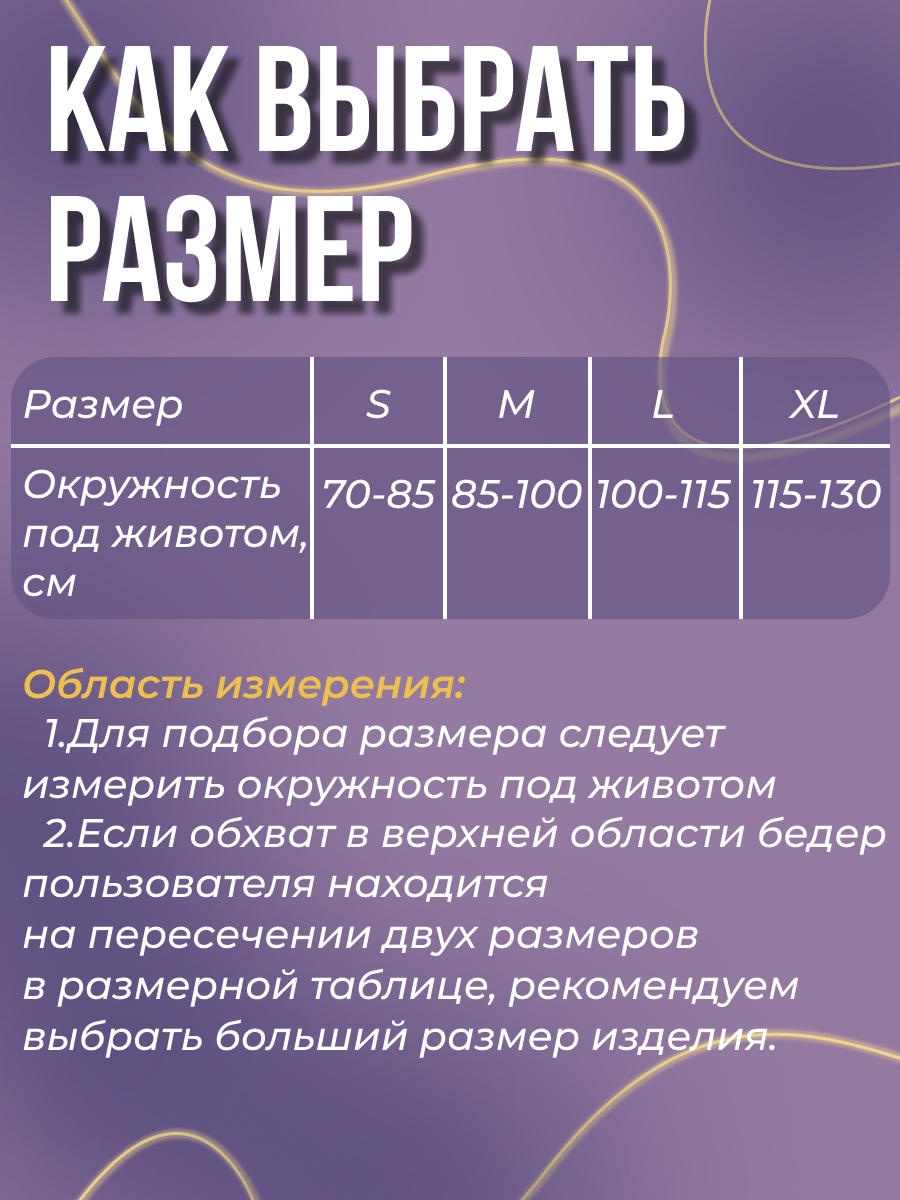 КАК ВЫБРАТЬ РАЗМЕР

| Размер | S | M | L | XL |
|---|---|---|---|---|
| Окружность под животом, см | 70-85 | 85-100 | 100-115 | 115-130 |

Область измерения:
1.Для подбора размера следует измерить окружность под животом
2.Если обхват в верхней области бедер пользователя находится на пересечении двух размеров в размерной таблице, рекомендуем выбрать больший размер изделия.